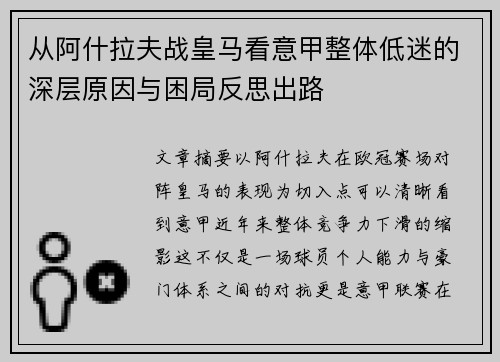 从阿什拉夫战皇马看意甲整体低迷的深层原因与困局反思出路

文章摘要以阿什拉夫在欧冠赛场对阵皇马的表现为切入点可以清晰看到意甲近年来整体竞争力下滑的缩影这不仅是一场球员个人能力与豪门体系之间的对抗更是意甲联赛在